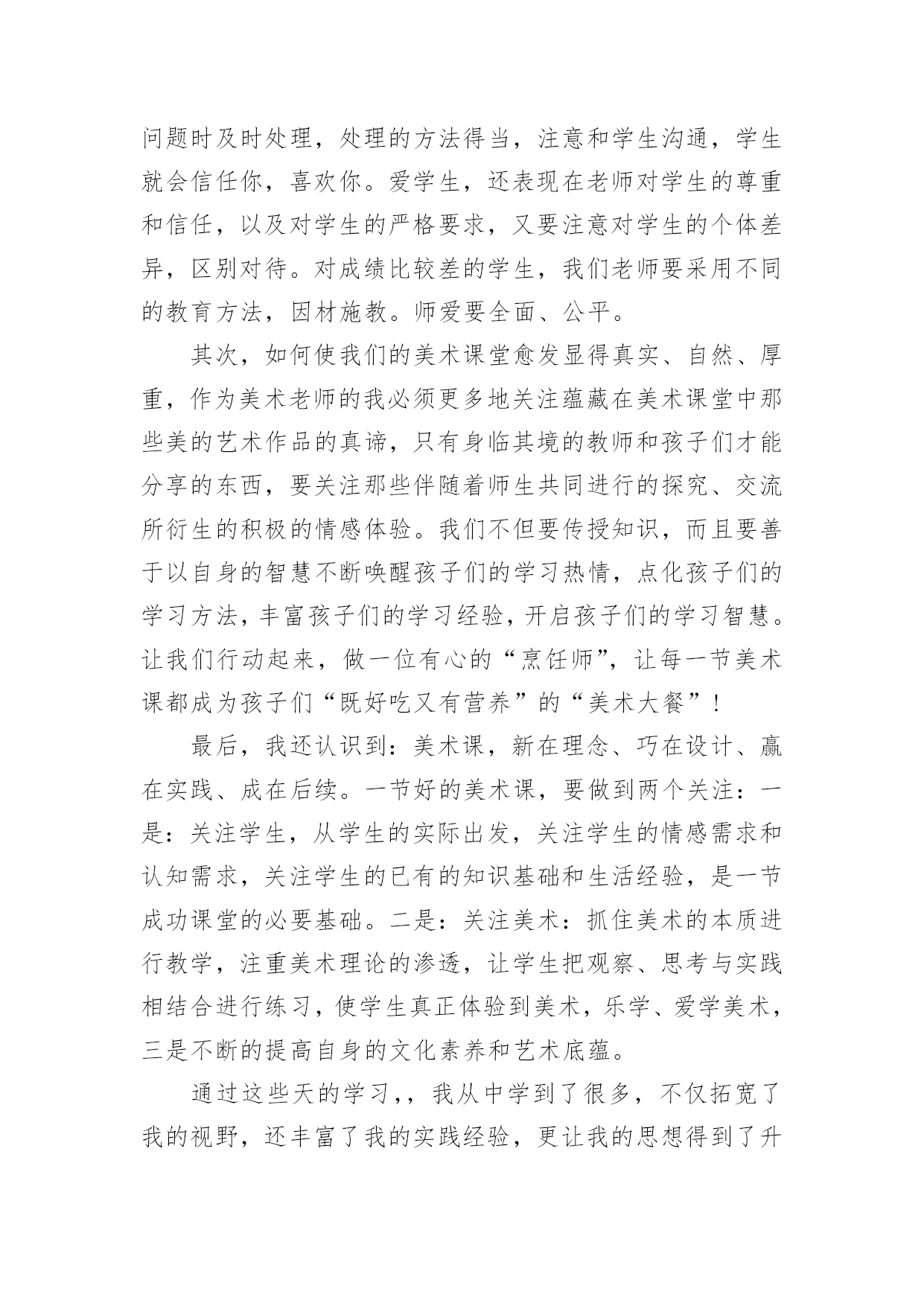 问题时及时处理，处理的方法得当，注意和学生沟通，学生就会信任你，喜欢你。爱学生，还表现在老师对学生的尊重和信任，以及对学生的严格要求，又要注意对学生的个体差异，区别对待。对成绩比较差的学生，我们老师要采用不同的教育方法，因材施教。师爱要全面、公平。

其次，如何使我们的美术课堂愈发显得真实、自然、厚重，作为美术老师的我必须更多地关注蕴藏在美术课堂中那些美的艺术作品的真谛，只有身临其境的教师和孩子们才能分享的东西，要关注那些伴随着师生共同进行的探究、交流所衍生的积极的情感体验。我们不但要传授知识，而且要善于以自身的智慧不断唤醒孩子们的学习热情，点化孩子们的学习方法，丰富孩子们的学习经验，开启孩子们的学习智慧。让我们行动起来，做一位有心的“烹饪师”，让每一节美术课都成为孩子们“既好吃又有营养”的“美术大餐”！

最后，我还认识到：美术课，新在理念、巧在设计、赢在实践、成在后续。一节好的美术课，要做到两个关注：一是：关注学生，从学生的实际出发，关注学生的情感需求和认知需求，关注学生的已有的知识基础和生活经验，是一节成功课堂的必要基础。二是：关注美术：抓住美术的本质进行教学，注重美术理论的渗透，让学生把观察、思考与实践相结合进行练习，使学生真正体验到美术，乐学、爱学美术，三是不断的提高自身的文化素养和艺术底蕴。

通过这些天的学习，，我从中学到了很多，不仅拓宽了我的视野，还丰富了我的实践经验，更让我的思想得到了升